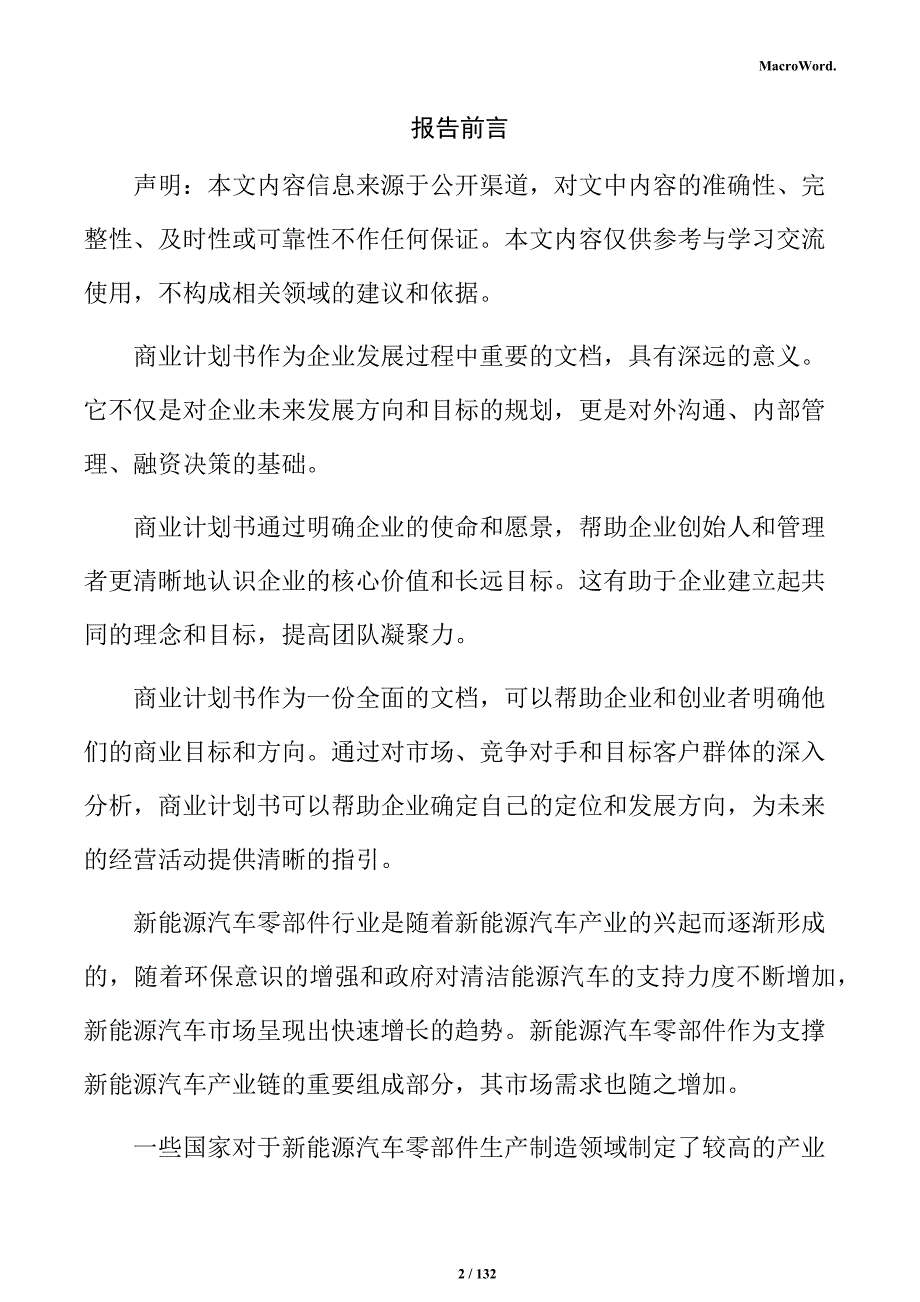 MacroWord.

报告前言

声明：本文内容信息来源于公开渠道，对文中内容的准确性、完整性、及时性或可靠性不作任何保证。本文内容仅供参考与学习交流使用，不构成相关领域的建议和依据。

商业计划书作为企业发展过程中重要的文档，具有深远的意义。它不仅是对企业未来发展方向和目标的规划，更是对外沟通、内部管理、融资决策的基础。

商业计划书通过明确企业的使命和愿景，帮助企业创始人和管理者更清晰地认识企业的核心价值和长远目标。这有助于企业建立起共同的理念和目标，提高团队凝聚力。

商业计划书作为一份全面的文档，可以帮助企业和创业者明确他们的商业目标和方向。通过对市场、竞争对手和目标客户群体的深入分析，商业计划书可以帮助企业确定自己的定位和发展方向，为未来的经营活动提供清晰的指引。

新能源汽车零部件行业是随着新能源汽车产业的兴起而逐渐形成的，随着环保意识的增强和政府对清洁能源汽车的支持力度不断增加，新能源汽车市场呈现出快速增长的趋势。新能源汽车零部件作为支撑新能源汽车产业链的重要组成部分，其市场需求也随之增加。

一些国家对于新能源汽车零部件生产制造领域制定了较高的产业

2 / 132